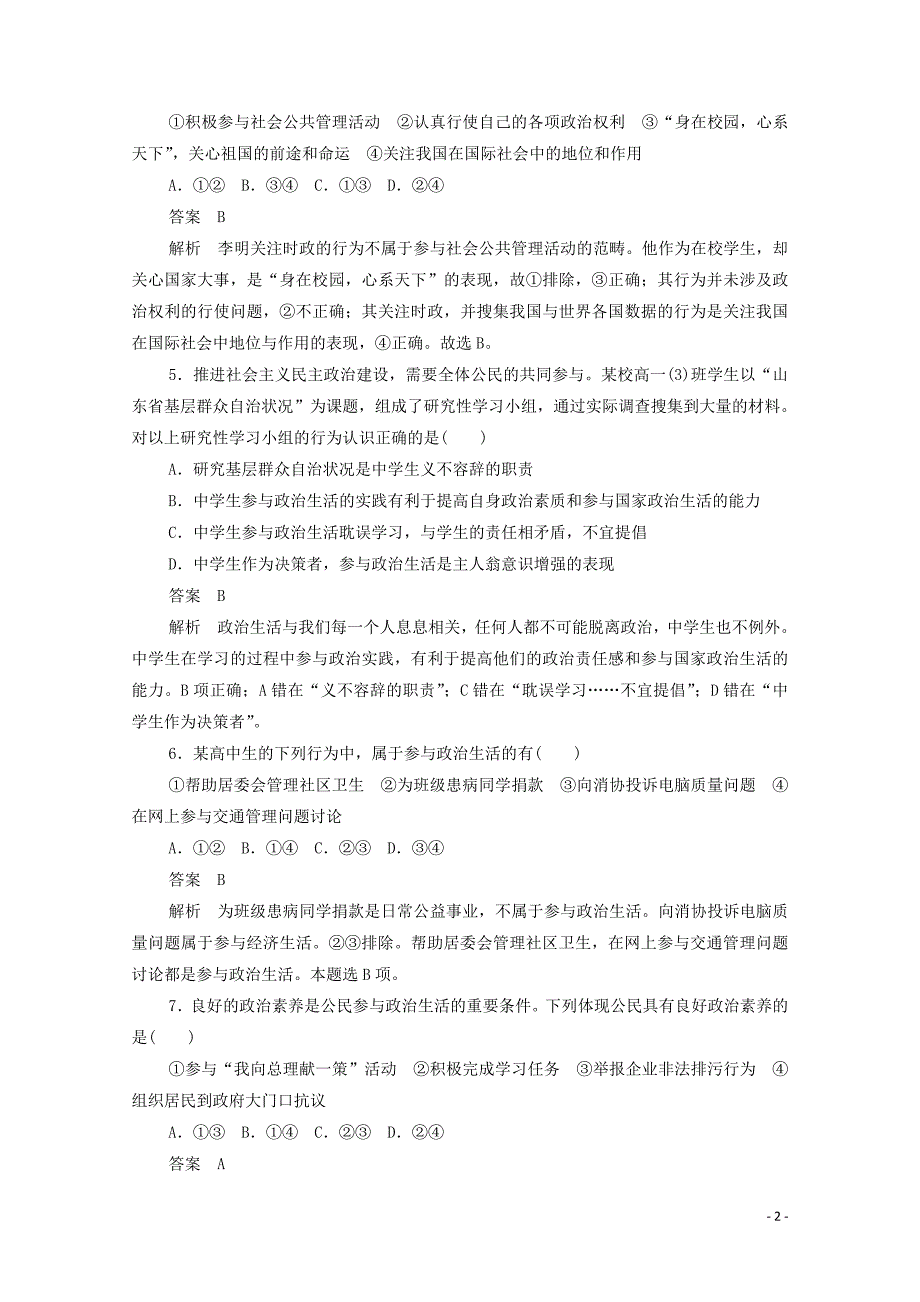 ①积极参与社会公共管理活动 ②认真行使自己的各项政治权利 ③“身在校园，心系天下”，关心祖国的前途和命运 ④关注我国在国际社会中的地位和作用

A．①② B．③④ C．①③ D．②④

答案 B

解析 李明关注时政的行为不属于参与社会公共管理活动的范畴。他作为在校学生，却关心国家大事，是“身在校园，心系天下”的表现，故①排除，③正确；其行为并未涉及政治权利的行使问题，②不正确；其关注时政，并搜集我国与世界各国数据的行为是关注我国在国际社会中地位与作用的表现，④正确。故选B。

5．推进社会主义民主政治建设，需要全体公民的共同参与。某校高一(3)班学生以“山东省基层群众自治状况”为课题，组成了研究性学习小组，通过实际调查搜集到大量的材料。对以上研究性学习小组的行为认识正确的是(　　)

A．研究基层群众自治状况是中学生义不容辞的职责

B．中学生参与政治生活的实践有利于提高自身政治素质和参与国家政治生活的能力

C．中学生参与政治生活耽误学习，与学生的责任相矛盾，不宜提倡

D．中学生作为决策者，参与政治生活是主人翁意识增强的表现

答案 B

解析 政治生活与我们每一个人息息相关，任何人都不可能脱离政治，中学生也不例外。中学生在学习的过程中参与政治实践，有利于提高他们的政治责任感和参与国家政治生活的能力。B项正确；A错在“义不容辞的职责”；C错在“耽误学习……不宜提倡”；D错在“中学生作为决策者”。

6．某高中生的下列行为中，属于参与政治生活的有(　　)

①帮助居委会管理社区卫生 ②为班级患病同学捐款 ③向消协投诉电脑质量问题 ④在网上参与交通管理问题讨论

A．①② B．①④ C．②③ D．③④

答案 B

解析 为班级患病同学捐款是日常公益事业，不属于参与政治生活。向消协投诉电脑质量问题属于参与经济生活。②③排除。帮助居委会管理社区卫生，在网上参与交通管理问题讨论都是参与政治生活。本题选B项。

7．良好的政治素养是公民参与政治生活的重要条件。下列体现公民具有良好政治素养的是(　　)

①参与“我向总理献一策”活动 ②积极完成学习任务 ③举报企业非法排污行为 ④组织居民到政府大门口抗议

A．①③ B．①④ C．②③ D．②④

答案 A

- 2 -